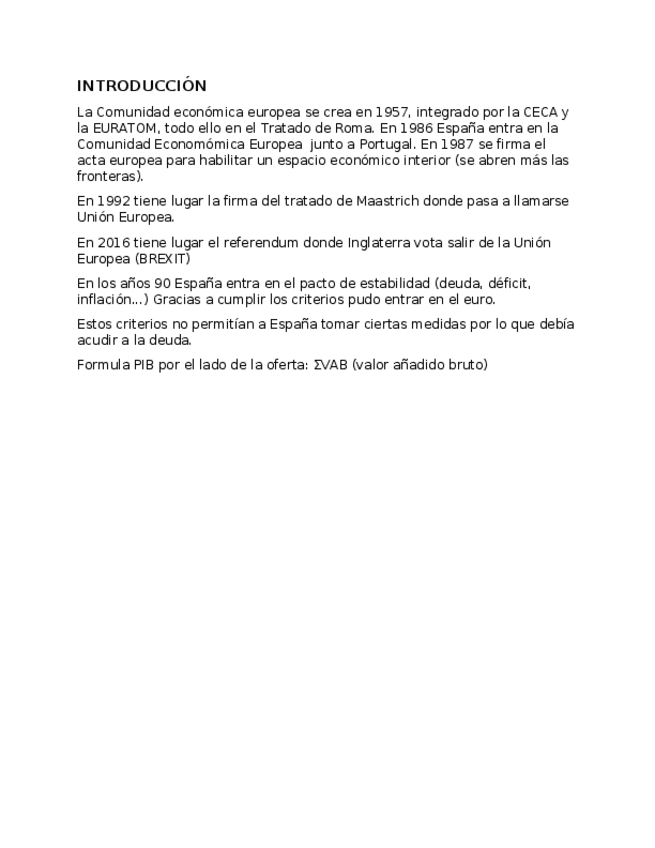 INTRODUCCIÓN

La Comunidad económica europea se crea en 1957, integrado por la CECA y la EURATOM, todo ello en el Tratado de Roma. En 1986 España entra en la Comunidad Economómica Europea junto a Portugal. En 1987 se firma el acta europea para habilitar un espacio económico interior (se abren más las fronteras).

En 1992 tiene lugar la firma del tratado de Maastrich donde pasa a llamarse Unión Europea.

En 2016 tiene lugar el referendum donde Inglaterra vota salir de la Unión Europea (BREXIT)

En los años 90 España entra en el pacto de estabilidad (deuda, déficit, inflación...) Gracias a cumplir los criterios pudo entrar en el euro.

Estos criterios no permitían a España tomar ciertas medidas por lo que debía acudir a la deuda.

Formula PIB por el lado de la oferta: $\Sigma$VAB (valor añadido bruto)